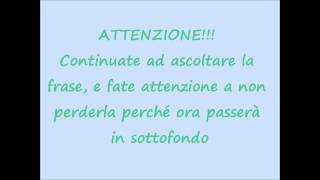 ATTENZIONE!!!
Continuate ad ascoltare la frase, e fate attenzione a non perderla perché ora passerà in sottofondo